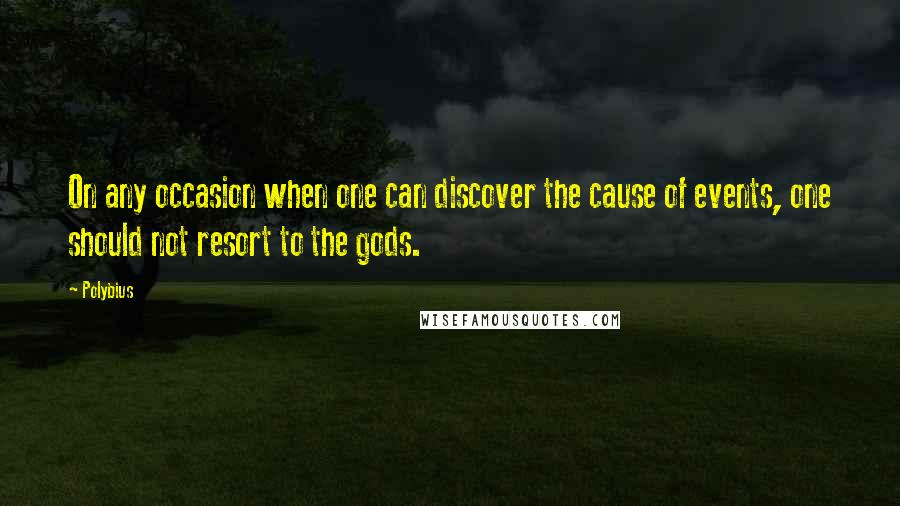 On any occasion when one can discover the cause of events, one should not resort to the gods.

- Polybius

WISEFAMOUSQUOTES.COM